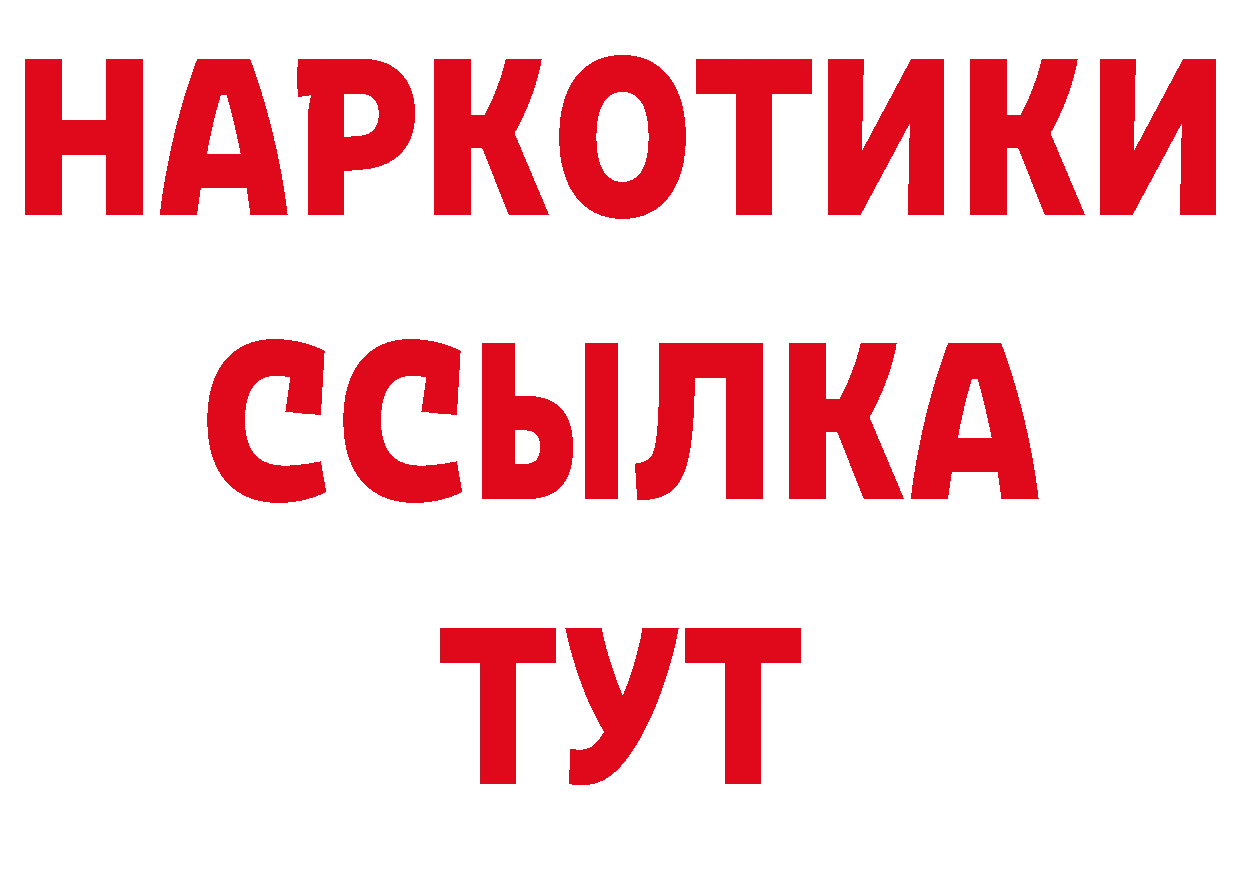 НАРКОТИКИ
ССЫЛКА
ТУТ